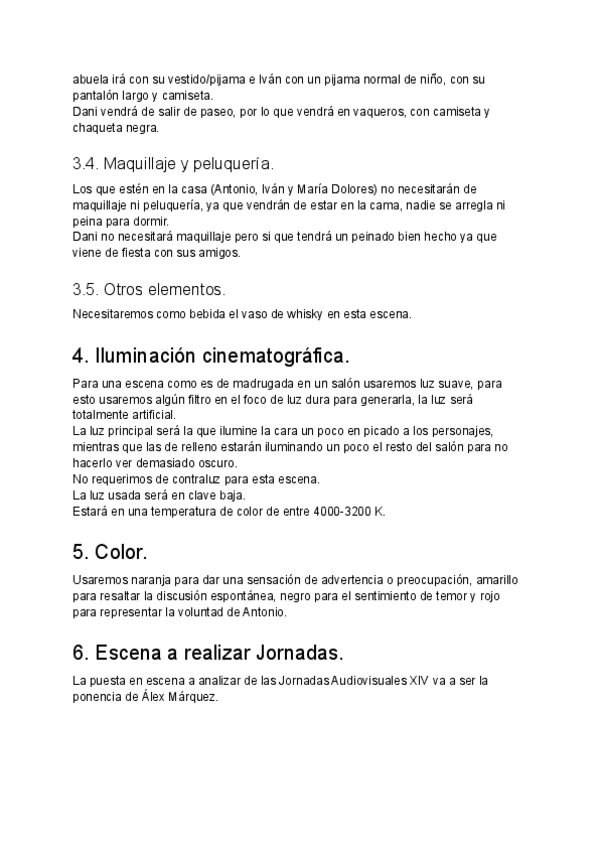 abuela irá con su vestido/pijama e Iván con un pijama normal de niño, con su pantalón largo y camiseta.
Dani vendrá de salir de paseo, por lo que vendrá en vaqueros, con camiseta y chaqueta negra.

3.4. Maquillaje y peluquería.

Los que estén en la casa (Antonio, Iván y María Dolores) no necesitarán de maquillaje ni peluquería, ya que vendrán de estar en la cama, nadie se arregla ni peina para dormir.
Dani no necesitará maquillaje pero si que tendrá un peinado bien hecho ya que viene de fiesta con sus amigos.

3.5. Otros elementos.

Necesitaremos como bebida el vaso de whisky en esta escena.

4. Iluminación cinematográfica.

Para una escena como es de madrugada en un salón usaremos luz suave, para esto usaremos algún filtro en el foco de luz dura para generarla, la luz será totalmente artificial.
La luz principal será la que ilumine la cara un poco en picado a los personajes, mientras que las de relleno estarán iluminando un poco el resto del salón para no hacerlo ver demasiado oscuro.
No requerimos de contraluz para esta escena.
La luz usada será en clave baja.
Estará en una temperatura de color de entre 4000-3200 K.

5. Color.

Usaremos naranja para dar una sensación de advertencia o preocupación, amarillo para resaltar la discusión espontánea, negro para el sentimiento de temor y rojo para representar la voluntad de Antonio.

6. Escena a realizar Jornadas.

La puesta en escena a analizar de las Jornadas Audiovisuales XIV va a ser la ponencia de Álex Márquez.